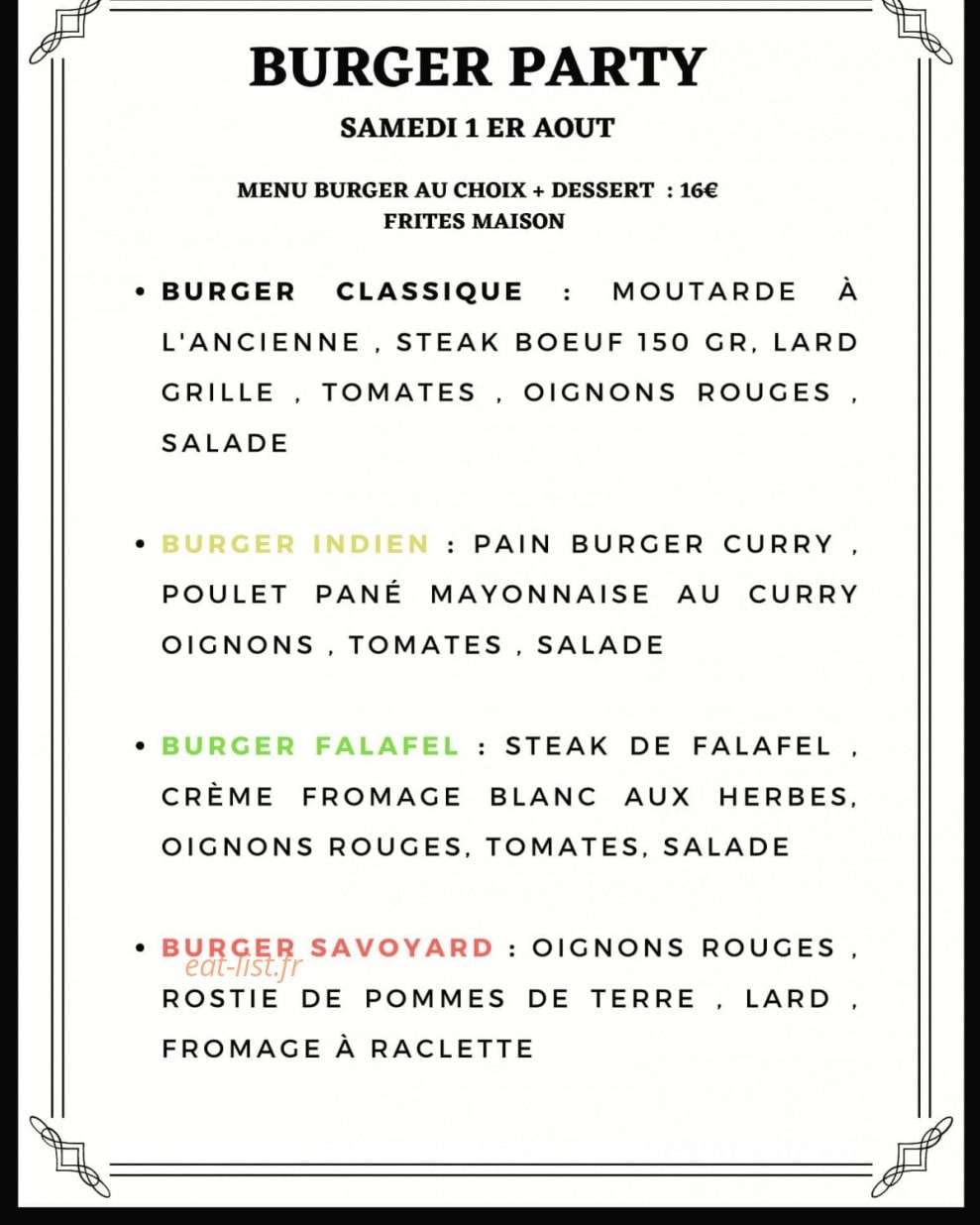 BURGER PARTY

SAMEDI 1 ER AOUT

MENU BURGER AU CHOIX + DESSERT : 16€
FRITES MAISON

• BURGER CLASSIQUE : MOUTARDE À L'ANCIENNE , STEAK BOEUF 150 GR, LARD GRILLE , TOMATES , OIGNONS ROUGES , SALADE

• BURGER INDIEN : PAIN BURGER CURRY , POULET PANÉ MAYONNAISE AU CURRY OIGNONS , TOMATES , SALADE

• BURGER FALAFEL : STEAK DE FALAFEL , CRÈME FROMAGE BLANC AUX HERBES, OIGNONS ROUGES, TOMATES, SALADE

• BURGER SAVOYARD : OIGNONS ROUGES , ROSTIE DE POMMES DE TERRE , LARD , FROMAGE À RACLETTE

eat-list.fr